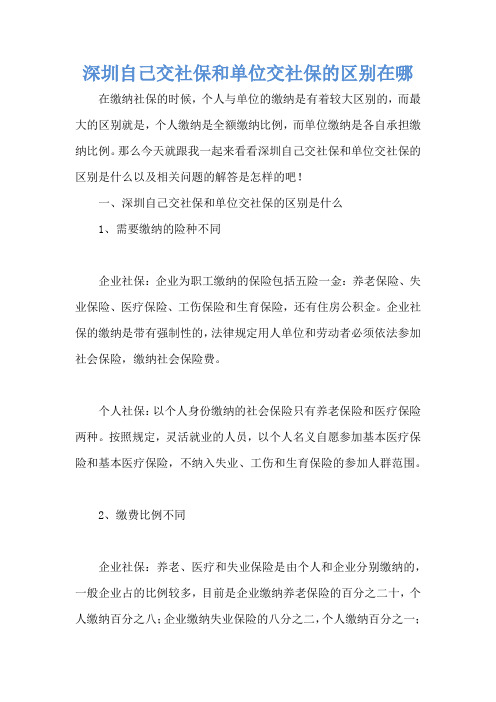 深圳自己交社保和单位交社保的区别在哪

在缴纳社保的时候，个人与单位的缴纳是有着较大区别的，而最大的区别就是，个人缴纳是全额缴纳比例，而单位缴纳是各自承担缴纳比例。那么今天就跟我一起来看看深圳自己交社保和单位交社保的区别是什么以及相关问题的解答是怎样的吧！

一、深圳自己交社保和单位交社保的区别是什么

1、需要缴纳的险种不同

企业社保：企业为职工缴纳的保险包括五险一金：养老保险、失业保险、医疗保险、工伤保险和生育保险，还有住房公积金。企业社保的缴纳是带有强制性的，法律规定用人单位和劳动者必须依法参加社会保险，缴纳社会保险费。

个人社保：以个人身份缴纳的社会保险只有养老保险和医疗保险两种。按照规定，灵活就业的人员，以个人名义自愿参加基本医疗保险和基本医疗保险，不纳入失业、工伤和生育保险的参加人群范围。

2、缴费比例不同

企业社保：养老、医疗和失业保险是由个人和企业分别缴纳的，一般企业占的比例较多，目前是企业缴纳养老保险的百分之二十，个人缴纳百分之八；企业缴纳失业保险的八分之二，个人缴纳百分之一；